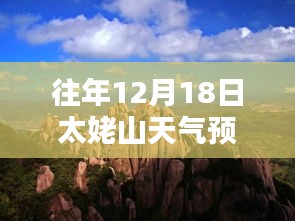 往年12月18日太姥山天气预